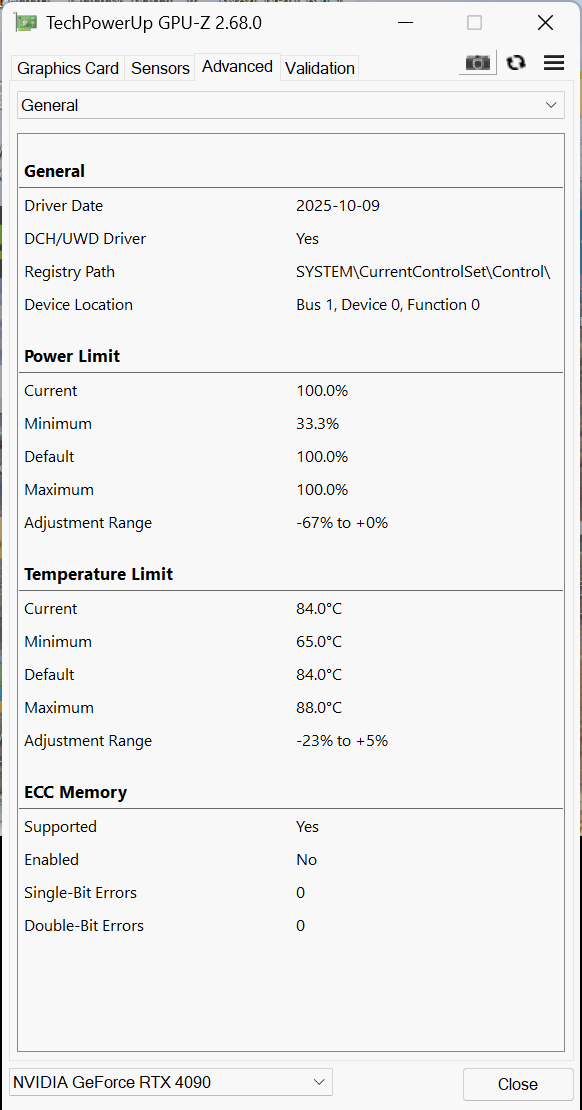 TechPowerUp GPU-Z 2.68.0

Graphics Card Sensors Advanced Validation

General

General

| | |
|---|---|
| Driver Date | 2025-10-09 |
| DCH/UWD Driver | Yes |
| Registry Path | SYSTEM\CurrentControlSet\Control\ |
| Device Location | Bus 1, Device 0, Function 0 |

Power Limit

| | |
|---|---|
| Current | 100.0% |
| Minimum | 33.3% |
| Default | 100.0% |
| Maximum | 100.0% |
| Adjustment Range | -67% to +0% |

Temperature Limit

| | |
|---|---|
| Current | 84.0°C |
| Minimum | 65.0°C |
| Default | 84.0°C |
| Maximum | 88.0°C |
| Adjustment Range | -23% to +5% |

ECC Memory

| | |
|---|---|
| Supported | Yes |
| Enabled | No |
| Single-Bit Errors | 0 |
| Double-Bit Errors | 0 |

NVIDIA GeForce RTX 4090

Close